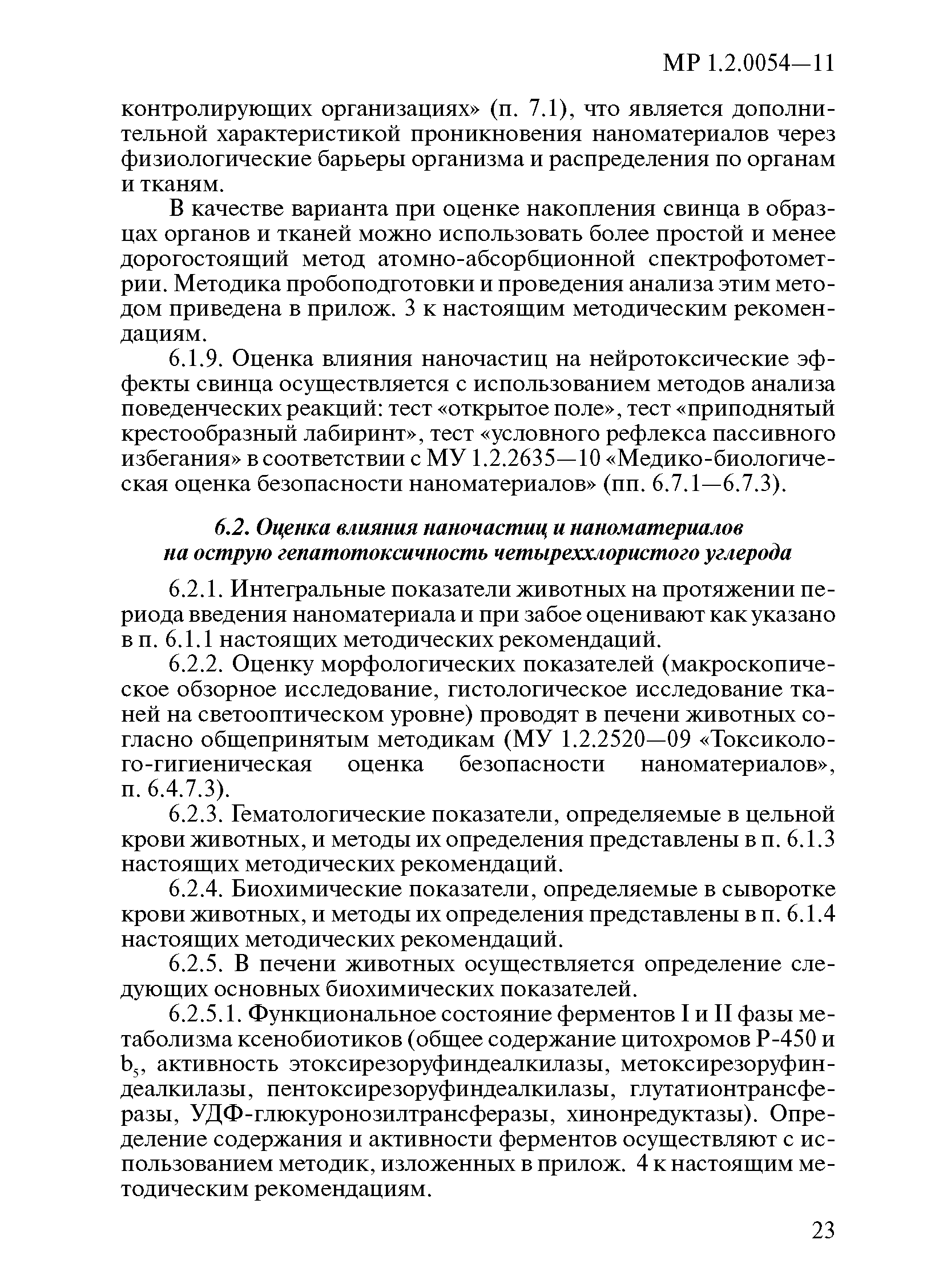 МР 1.2.0054—11

контролирующих организациях» (п. 7.1), что является дополнительной характеристикой проникновения наноматериалов через физиологические барьеры организма и распределения по органам и тканям.

В качестве варианта при оценке накопления свинца в образцах органов и тканей можно использовать более простой и менее дорогостоящий метод атомно-абсорбционной спектрофотометрии. Методика пробоподготовки и проведения анализа этим методом приведена в прилож. 3 к настоящим методическим рекомендациям.

6.1.9. Оценка влияния наночастиц на нейротоксические эффекты свинца осуществляется с использованием методов анализа поведенческих реакций: тест «открытое поле», тест «приподнятый крестообразный лабиринт», тест «условного рефлекса пассивного избегания» в соответствии с МУ 1.2.2635—10 «Медико-биологическая оценка безопасности наноматериалов» (пп. 6.7.1—6.7.3).

6.2. Оценка влияния наночастиц и наноматериалов на острую гепатотоксичность четыреххлористого углерода

6.2.1. Интегральные показатели животных на протяжении периода введения наноматериала и при забое оценивают как указано в п. 6.1.1 настоящих методических рекомендаций.

6.2.2. Оценку морфологических показателей (макроскопическое обзорное исследование, гистологическое исследование тканей на светооптическом уровне) проводят в печени животных согласно общепринятым методикам (МУ 1.2.2520—09 «Токсиколого-гигиеническая оценка безопасности наноматериалов», п. 6.4.7.3).

6.2.3. Гематологические показатели, определяемые в цельной крови животных, и методы их определения представлены в п. 6.1.3 настоящих методических рекомендаций.

6.2.4. Биохимические показатели, определяемые в сыворотке крови животных, и методы их определения представлены в п. 6.1.4 настоящих методических рекомендаций.

6.2.5. В печени животных осуществляется определение следующих основных биохимических показателей.

6.2.5.1. Функциональное состояние ферментов I и II фазы метаболизма ксенобиотиков (общее содержание цитохромов Р-450 и $b_5$, активность этоксирезоруфиндеалкилазы, метоксирезоруфиндеалкилазы, пентоксирезоруфиндеалкилазы, глутатионтрансферазы, УДФ-глюкуронозилтрансферазы, хинонредуктазы). Определение содержания и активности ферментов осуществляют с использованием методик, изложенных в прилож. 4 к настоящим методическим рекомендациям.

23